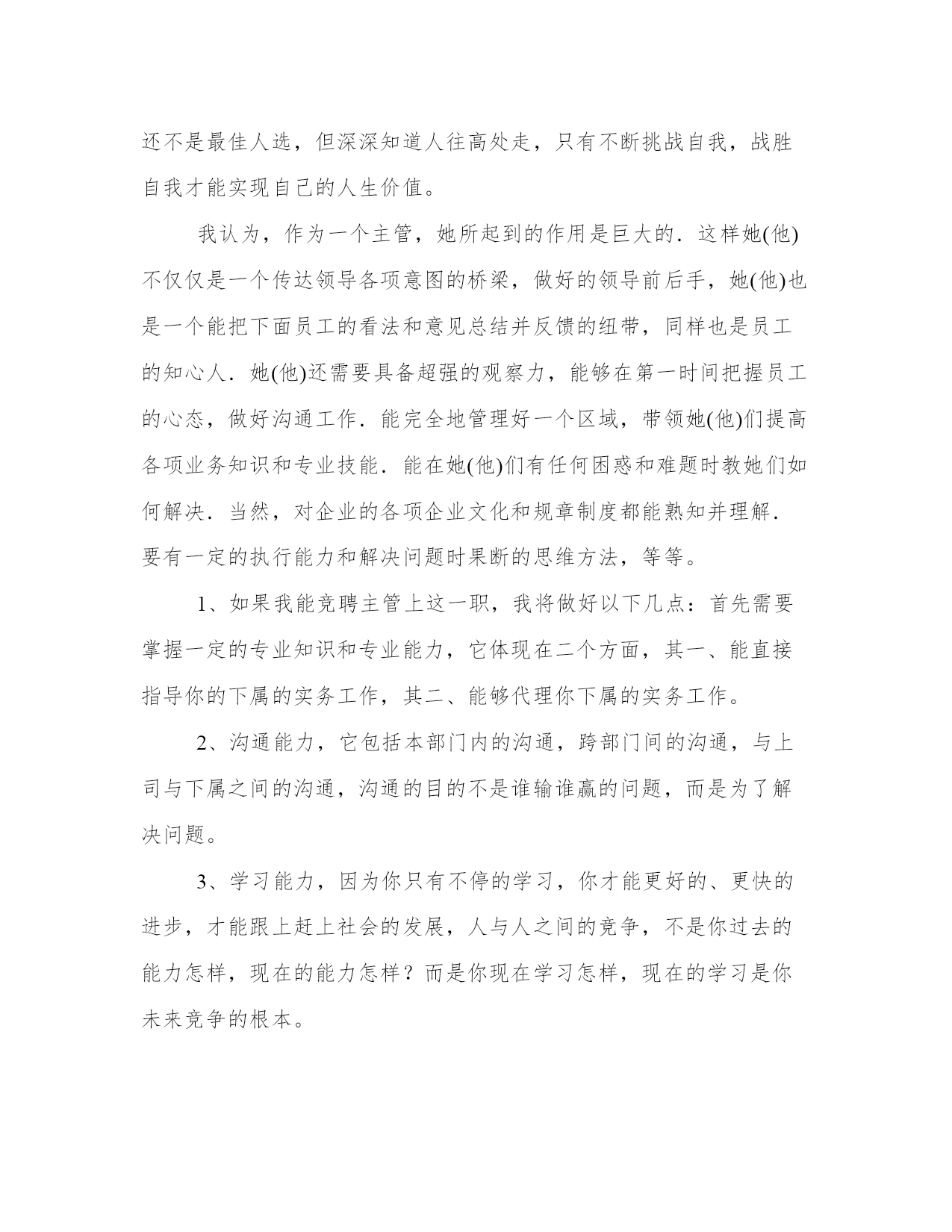 还不是最佳人选，但深深知道人往高处走，只有不断挑战自我，战胜自我才能实现自己的人生价值。

我认为，作为一个主管，她所起到的作用是巨大的．这样她(他)不仅仅是一个传达领导各项意图的桥梁，做好的领导前后手，她(他)也是一个能把下面员工的看法和意见总结并反馈的纽带，同样也是员工的知心人．她(他)还需要具备超强的观察力，能够在第一时间把握员工的心态，做好沟通工作．能完全地管理好一个区域，带领她(他)们提高各项业务知识和专业技能．能在她(他)们有任何困惑和难题时教她们如何解决．当然，对企业的各项企业文化和规章制度都能熟知并理解．要有一定的执行能力和解决问题时果断的思维方法，等等。

1、如果我能竞聘主管上这一职，我将做好以下几点：首先需要掌握一定的专业知识和专业能力，它体现在二个方面，其一、能直接指导你的下属的实务工作，其二、能够代理你下属的实务工作。

2、沟通能力，它包括本部门内的沟通，跨部门间的沟通，与上司与下属之间的沟通，沟通的目的不是谁输谁赢的问题，而是为了解决问题。

3、学习能力，因为你只有不停的学习，你才能更好的、更快的进步，才能跟上赶上社会的发展，人与人之间的竞争，不是你过去的能力怎样，现在的能力怎样？而是你现在学习怎样，现在的学习是你未来竞争的根本。